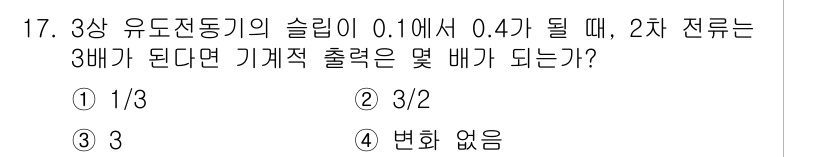 17. 3상 유도전동기의 슬립이 0.1에서 0.4가 될 때, 2차 전류는 3배가 된다면 기계적 출력은 몇 배가 되는가?

① 1/3
② 3/2
③ 3
④ 변화 없음